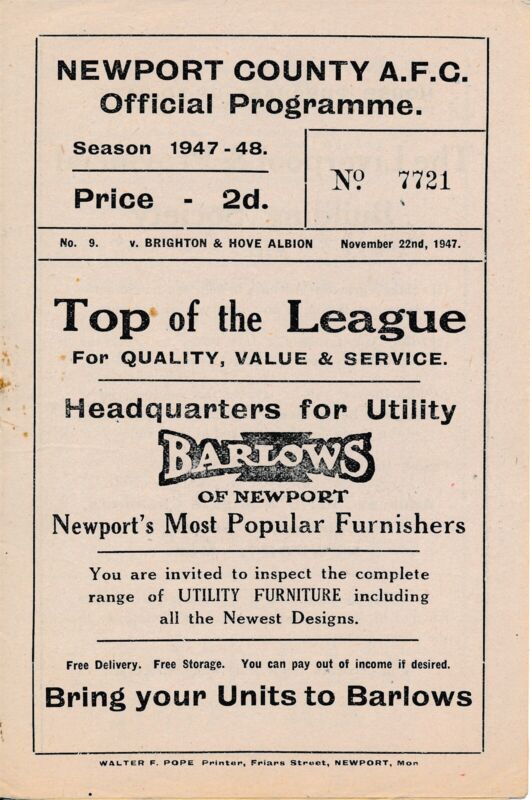 NEWPORT COUNTY A.F.C.
Official Programme.

Season 1947-48.

Price - 2d.

№ 7721

No. 9. v. BRIGHTON & HOVE ALBION November 22nd, 1947.

Top of the League
For QUALITY, VALUE & SERVICE.

Headquarters for Utility

BARLOWS
OF NEWPORT
Newport's Most Popular Furnishers

You are invited to inspect the complete range of UTILITY FURNITURE including all the Newest Designs.

Free Delivery. Free Storage. You can pay out of income if desired.

Bring your Units to Barlows

WALTER F. POPE Printer, Friars Street, NEWPORT, Mon